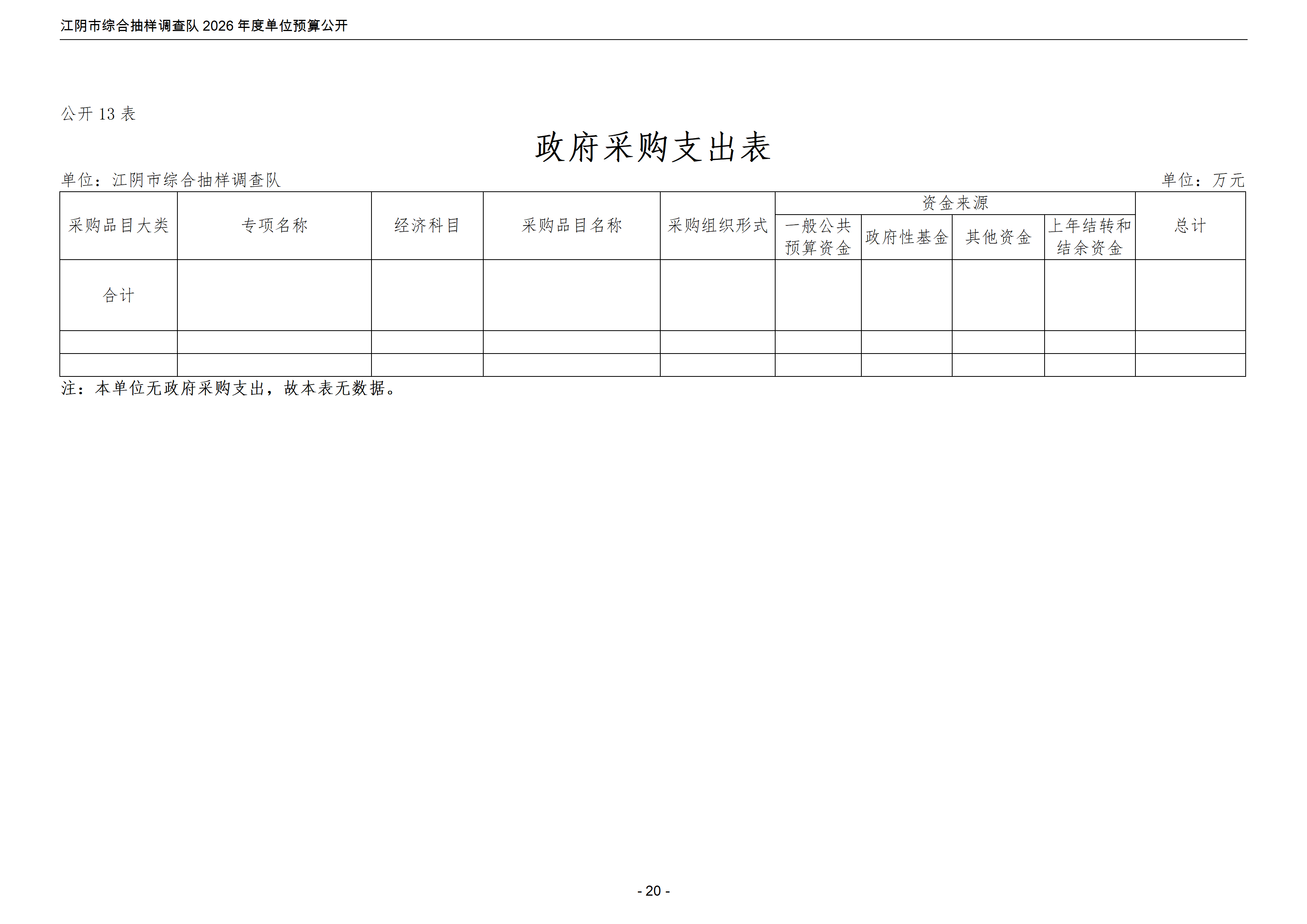 江阴市综合抽样调查队 2026 年度单位预算公开

公开 13 表

政府采购支出表

单位：江阴市综合抽样调查队

单位：万元

| 采购品目大类 | 专项名称 | 经济科目 | 采购品目名称 | 采购组织形式 | 资金来源 | | | | 总计 |
|---|---|---|---|---|---|---|---|---|---|
| | | | | | 一般公共预算资金 | 政府性基金 | 其他资金 | 上年结转和结余资金 | |
| 合计 | | | | | | | | | |
| | | | | | | | | | |
| | | | | | | | | | |

注：本单位无政府采购支出，故本表无数据。

- 20 -